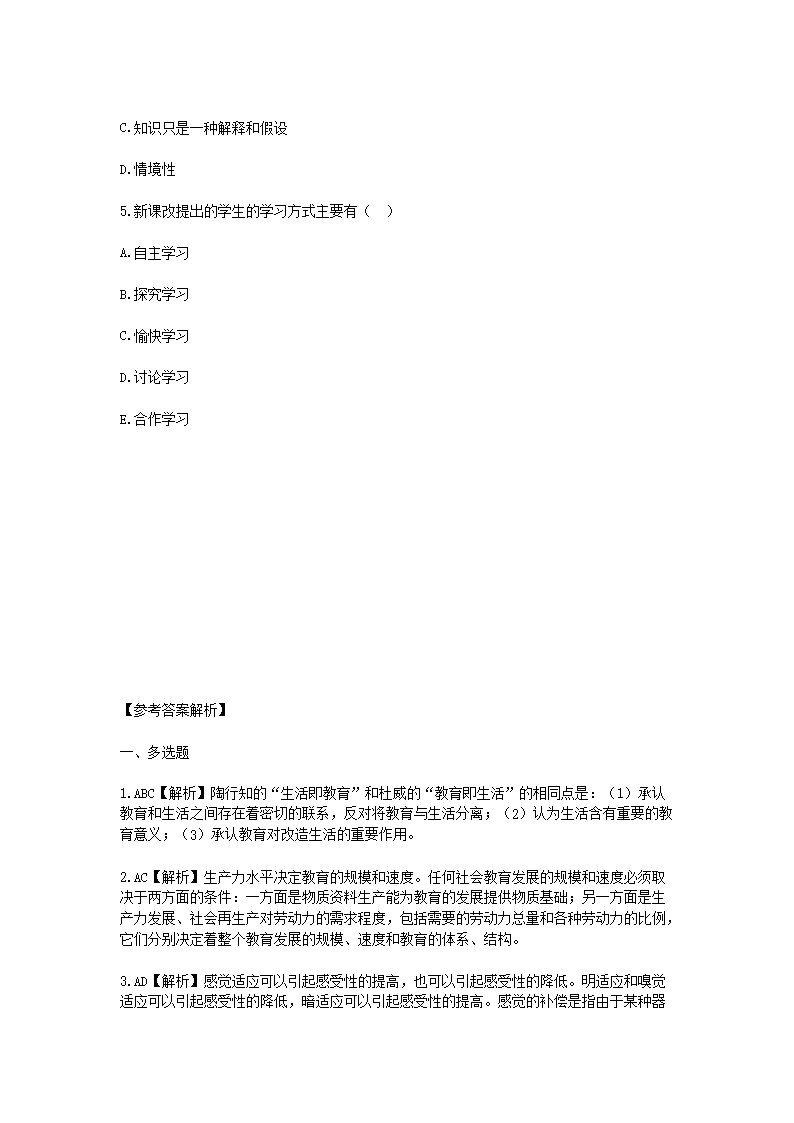 C.知识只是一种解释和假设

D.情境性

5.新课改提出的学生的学习方式主要有（  ）

A.自主学习

B.探究学习

C.愉快学习

D.讨论学习

E.合作学习

【参考答案解析】

一、多选题

1.ABC【解析】陶行知的“生活即教育”和杜威的“教育即生活”的相同点是：（1）承认教育和生活之间存在着密切的联系，反对将教育与生活分离；（2）认为生活含有重要的教育意义；（3）承认教育对改造生活的重要作用。

2.AC【解析】生产力水平决定教育的规模和速度。任何社会教育发展的规模和速度必须取决于两方面的条件：一方面是物质资料生产能为教育的发展提供物质基础；另一方面是生产力发展、社会再生产对劳动力的需求程度，包括需要的劳动力总量和各种劳动力的比例，它们分别决定着整个教育发展的规模、速度和教育的体系、结构。

3.AD【解析】感觉适应可以引起感受性的提高，也可以引起感受性的降低。明适应和嗅觉适应可以引起感受性的降低，暗适应可以引起感受性的提高。感觉的补偿是指由于某种器